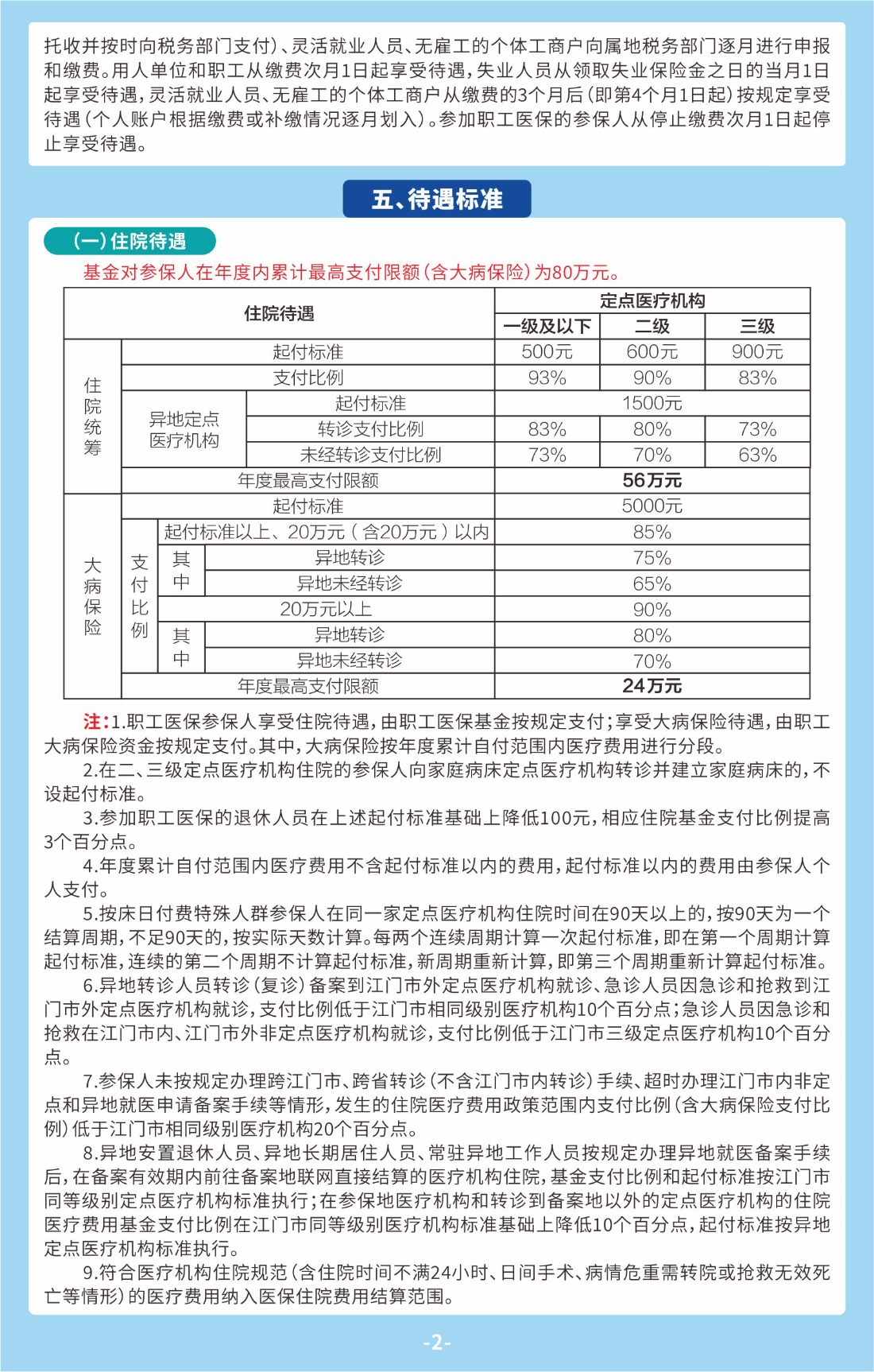 托收并按时向税务部门支付)、灵活就业人员、无雇工的个体工商户向属地税务部门逐月进行申报和缴费。用人单位和职工从缴费次月1日起享受待遇,失业人员从领取失业保险金之日的当月1日起享受待遇,灵活就业人员、无雇工的个体工商户从缴费的3个月后(即第4个月1日起)按规定享受待遇(个人账户根据缴费或补缴情况逐月划入)。参加职工医保的参保人从停止缴费次月1日起停止享受待遇。

五、待遇标准

(一)住院待遇

基金对参保人在年度内累计最高支付限额(含大病保险)为80万元。

| 住院待遇 | | | | 定点医疗机构 | | |
|---|---|---|---|---|---|---|
| | | | | 一级及以下 | 二级 | 三级 |
| 住院统筹 | 起付标准 | | | 500元 | 600元 | 900元 |
| | 支付比例 | | | 93% | 90% | 83% |
| | 异地定点医疗机构 | 起付标准 | | 1500元 | | |
| | | 转诊支付比例 | | 83% | 80% | 73% |
| | | 未经转诊支付比例 | | 73% | 70% | 63% |
| | 年度最高支付限额 | | | 56万元 | | |
| 大病保险 | 起付标准 | | | 5000元 | | |
| | 支付比例 | 起付标准以上、20万元(含20万元)以内 | | 85% | | |
| | | 其中 | 异地转诊 | 75% | | |
| | | | 异地未经转诊 | 65% | | |
| | | 20万元以上 | | 90% | | |
| | | 其中 | 异地转诊 | 80% | | |
| | | | 异地未经转诊 | 70% | | |
| | 年度最高支付限额 | | | 24万元 | | |

注:1.职工医保参保人享受住院待遇,由职工医保基金按规定支付;享受大病保险待遇,由职工大病保险资金按规定支付。其中,大病保险按年度累计自付范围内医疗费用进行分段。

2.在二、三级定点医疗机构住院的参保人向家庭病床定点医疗机构转诊并建立家庭病床的,不设起付标准。

3.参加职工医保的退休人员在上述起付标准基础上降低100元,相应住院基金支付比例提高3个百分点。

4.年度累计自付范围内医疗费用不含起付标准以内的费用,起付标准以内的费用由参保人个人支付。

5.按床日付费特殊人群参保人在同一家定点医疗机构住院时间在90天以上的,按90天为一个结算周期,不足90天的,按实际天数计算。每两个连续周期计算一次起付标准,即在第一个周期计算起付标准,连续的第二个周期不计算起付标准,新周期重新计算,即第三个周期重新计算起付标准。

6.异地转诊人员转诊(复诊)备案到江门市外定点医疗机构就诊、急诊人员因急诊和抢救到江门市外定点医疗机构就诊,支付比例低于江门市相同级别医疗机构10个百分点;急诊人员因急诊和抢救在江门市内、江门市外非定点医疗机构就诊,支付比例低于江门市三级定点医疗机构10个百分点。

7.参保人未按规定办理跨江门市、跨省转诊(不含江门市内转诊)手续、超时办理江门市内非定点和异地就医申请备案手续等情形,发生的住院医疗费用政策范围内支付比例(含大病保险支付比例)低于江门市相同级别医疗机构20个百分点。

8.异地安置退休人员、异地长期居住人员、常驻异地工作人员按规定办理异地就医备案手续后,在备案有效期内前往备案地联网直接结算的医疗机构住院,基金支付比例和起付标准按江门市同等级别定点医疗机构标准执行;在参保地医疗机构和转诊到备案地以外的定点医疗机构的住院医疗费用基金支付比例在江门市同等级别医疗机构标准基础上降低10个百分点,起付标准按异地定点医疗机构标准执行。

9.符合医疗机构住院规范(含住院时间不满24小时、日间手术、病情危重需转院或抢救无效死亡等情形)的医疗费用纳入医保住院费用结算范围。

-2-